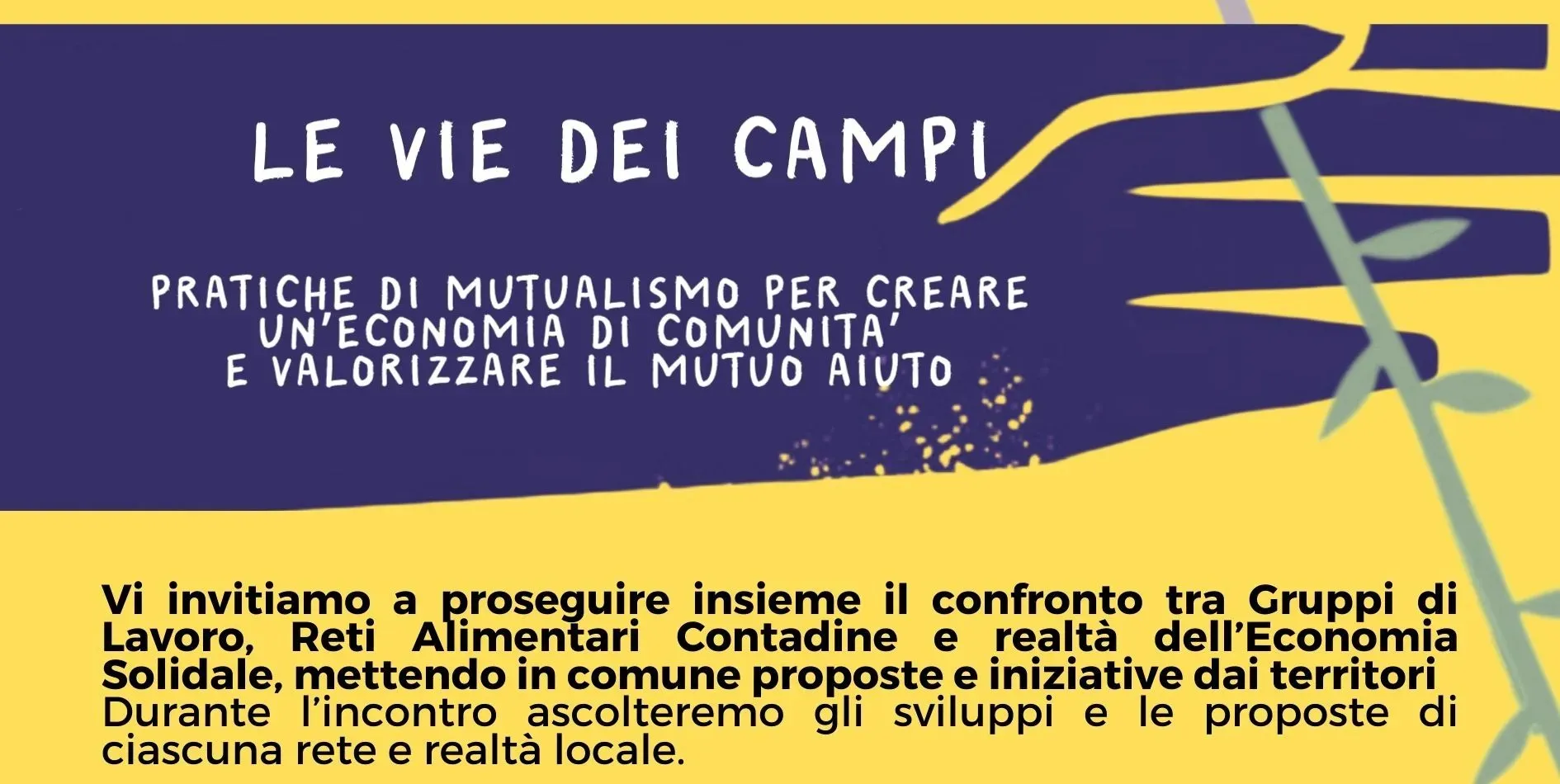 LE VIE DEI CAMPI

PRATICHE DI MUTUALISMO PER CREARE UN'ECONOMIA DI COMUNITA' E VALORIZZARE IL MUTUO AIUTO

Vi invitiamo a proseguire insieme il confronto tra Gruppi di Lavoro, Reti Alimentari Contadine e realtà dell'Economia Solidale, mettendo in comune proposte e iniziative dai territori
Durante l'incontro ascolteremo gli sviluppi e le proposte di ciascuna rete e realtà locale.